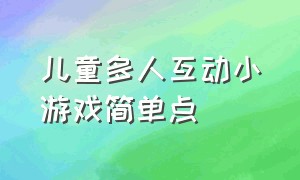 儿童多人互动小游戏简单点